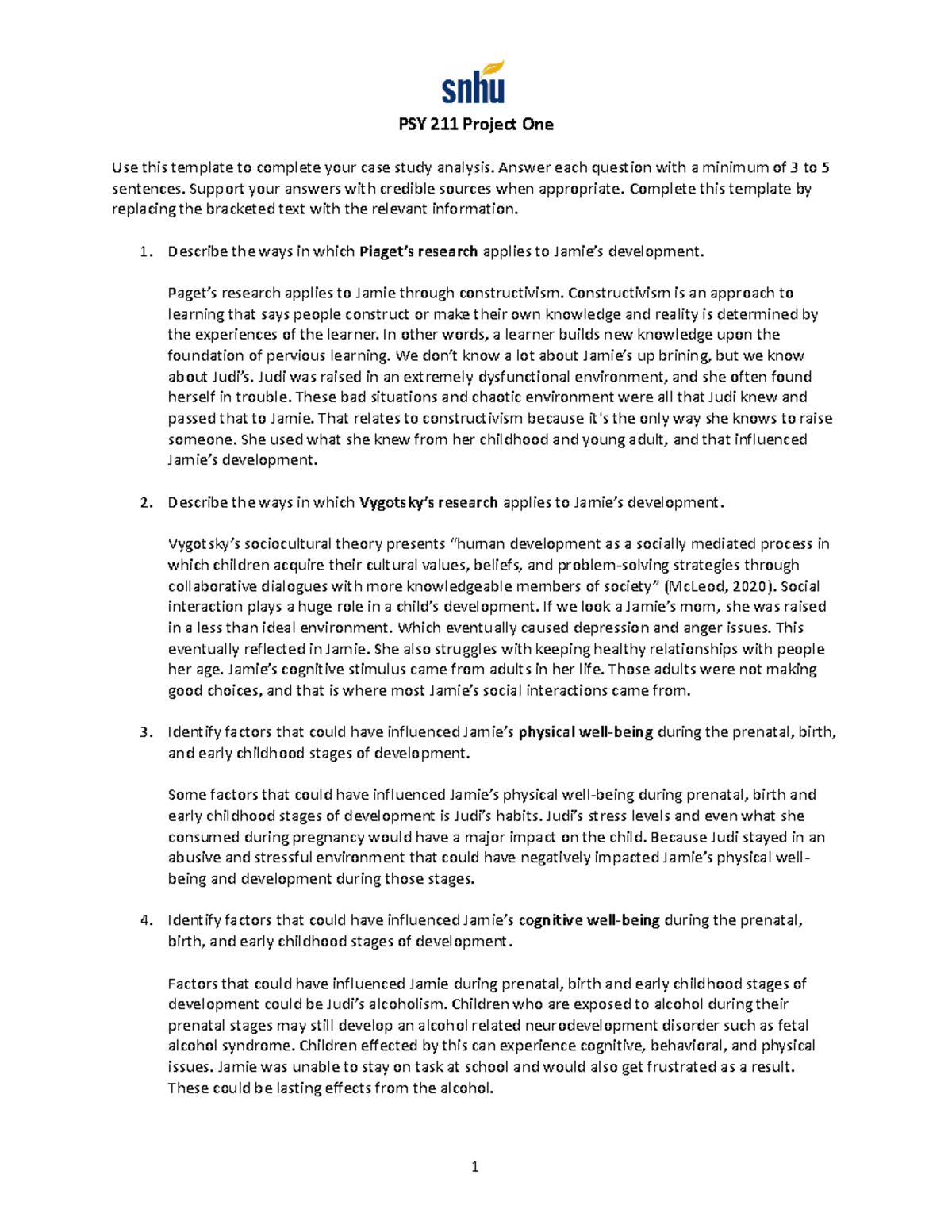 snhu

PSY 211 Project One

Use this template to complete your case study analysis. Answer each question with a minimum of 3 to 5 sentences. Support your answers with credible sources when appropriate. Complete this template by replacing the bracketed text with the relevant information.

1. Describe the ways in which Piaget's research applies to Jamie's development.

Paget's research applies to Jamie through constructivism. Constructivism is an approach to learning that says people construct or make their own knowledge and reality is determined by the experiences of the learner. In other words, a learner builds new knowledge upon the foundation of pervious learning. We don't know a lot about Jamie's up brining, but we know about Judi's. Judi was raised in an extremely dysfunctional environment, and she often found herself in trouble. These bad situations and chaotic environment were all that Judi knew and passed that to Jamie. That relates to constructivism because it's the only way she knows to raise someone. She used what she knew from her childhood and young adult, and that influenced Jamie's development.

2. Describe the ways in which Vygotsky's research applies to Jamie's development.

Vygotsky's sociocultural theory presents "human development as a socially mediated process in which children acquire their cultural values, beliefs, and problem-solving strategies through collaborative dialogues with more knowledgeable members of society" (McLeod, 2020). Social interaction plays a huge role in a child's development. If we look a Jamie's mom, she was raised in a less than ideal environment. Which eventually caused depression and anger issues. This eventually reflected in Jamie. She also struggles with keeping healthy relationships with people her age. Jamie's cognitive stimulus came from adults in her life. Those adults were not making good choices, and that is where most Jamie's social interactions came from.

3. Identify factors that could have influenced Jamie's physical well-being during the prenatal, birth, and early childhood stages of development.

Some factors that could have influenced Jamie's physical well-being during prenatal, birth and early childhood stages of development is Judi's habits. Judi's stress levels and even what she consumed during pregnancy would have a major impact on the child. Because Judi stayed in an abusive and stressful environment that could have negatively impacted Jamie's physical well-being and development during those stages.

4. Identify factors that could have influenced Jamie's cognitive well-being during the prenatal, birth, and early childhood stages of development.

Factors that could have influenced Jamie during prenatal, birth and early childhood stages of development could be Judi's alcoholism. Children who are exposed to alcohol during their prenatal stages may still develop an alcohol related neurodevelopment disorder such as fetal alcohol syndrome. Children effected by this can experience cognitive, behavioral, and physical issues. Jamie was unable to stay on task at school and would also get frustrated as a result. These could be lasting effects from the alcohol.

1